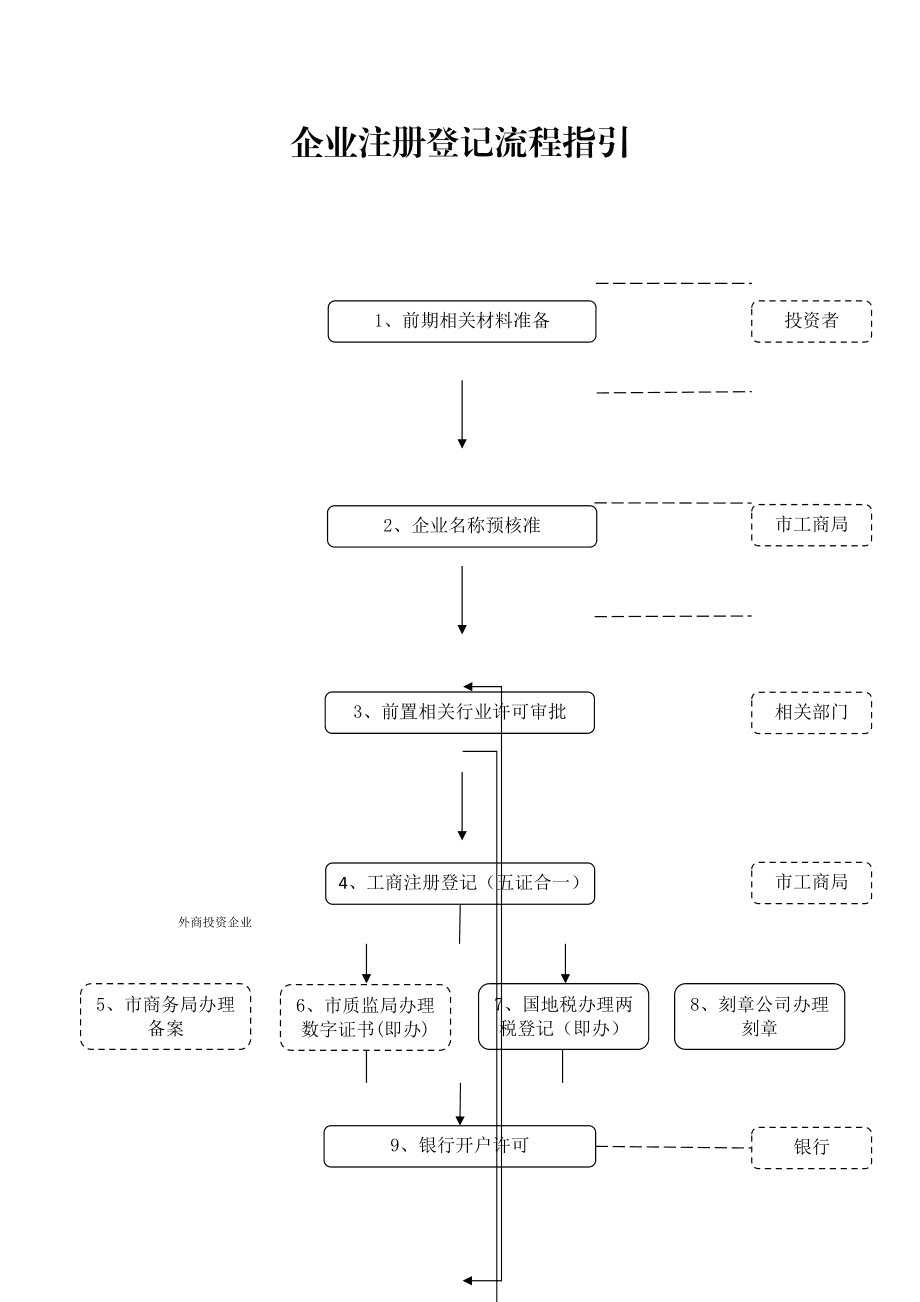 企业注册登记流程指引

1、前期相关材料准备

投资者

2、企业名称预核准

市工商局

3、前置相关行业许可审批

相关部门

4、工商注册登记（五证合一）

市工商局

外商投资企业

5、市商务局办理备案

6、市质监局办理数字证书(即办)

7、国地税办理两税登记（即办）

8、刻章公司办理刻章

9、银行开户许可

银行